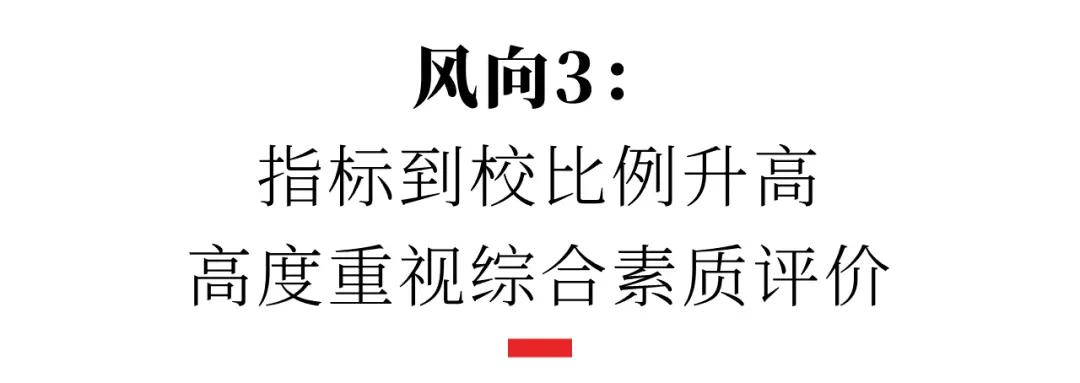 风向3：
指标到校比例升高
高度重视综合素质评价